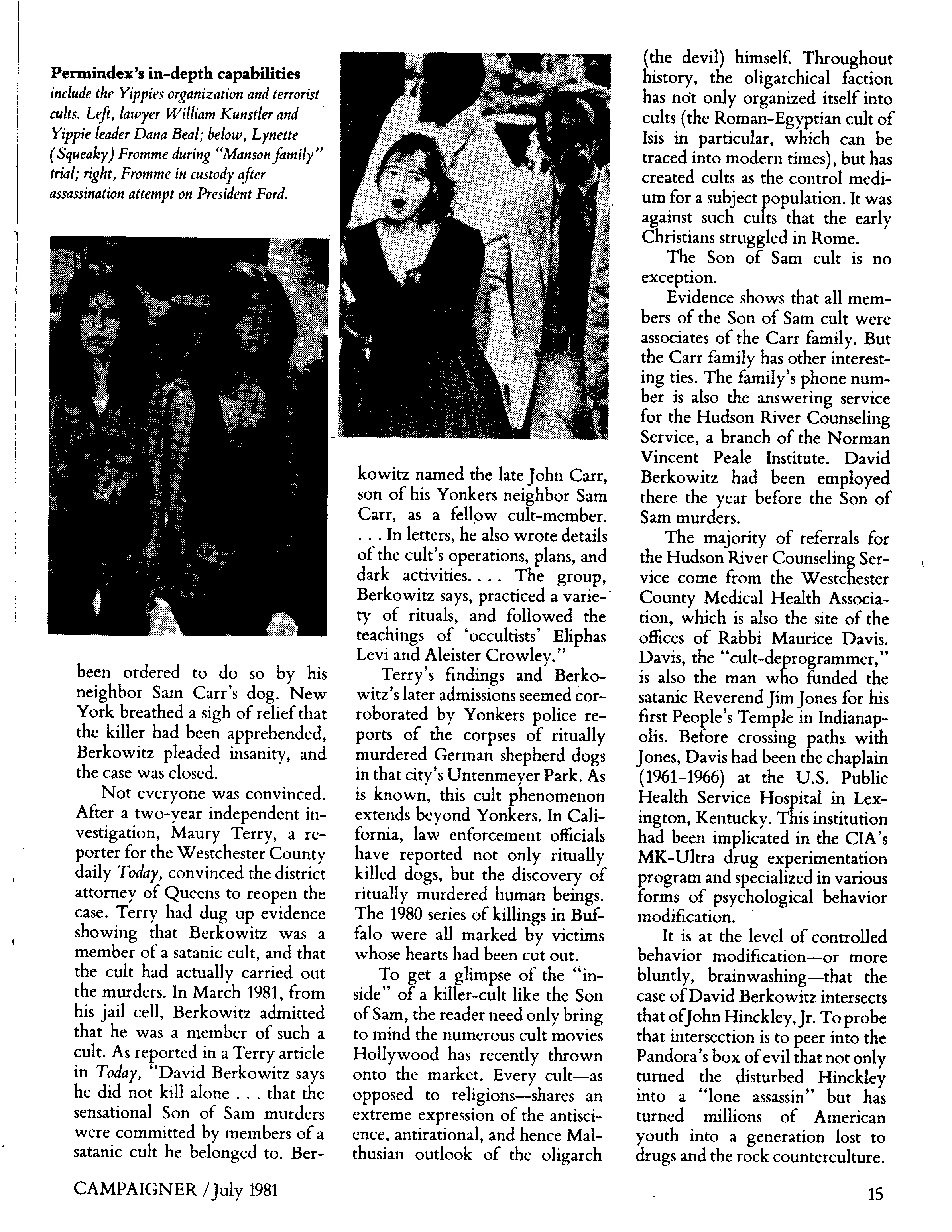 **Permindex's in-depth capabilities** *include the Yippies organization and terrorist cults. Left, lawyer William Kunstler and Yippie leader Dana Beal; below, Lynette (Squeaky) Fromme during "Manson family" trial; right, Fromme in custody after assassination attempt on President Ford.*

been ordered to do so by his neighbor Sam Carr's dog. New York breathed a sigh of relief that the killer had been apprehended, Berkowitz pleaded insanity, and the case was closed.

Not everyone was convinced. After a two-year independent investigation, Maury Terry, a reporter for the Westchester County daily *Today*, convinced the district attorney of Queens to reopen the case. Terry had dug up evidence showing that Berkowitz was a member of a satanic cult, and that the cult had actually carried out the murders. In March 1981, from his jail cell, Berkowitz admitted that he was a member of such a cult. As reported in a Terry article in *Today*, "David Berkowitz says he did not kill alone . . . that the sensational Son of Sam murders were committed by members of a satanic cult he belonged to. Berkowitz named the late John Carr, son of his Yonkers neighbor Sam Carr, as a fellow cult-member. . . . In letters, he also wrote details of the cult's operations, plans, and dark activities. . . . The group, Berkowitz says, practiced a variety of rituals, and followed the teachings of 'occultists' Eliphas Levi and Aleister Crowley."

Terry's findings and Berkowitz's later admissions seemed corroborated by Yonkers police reports of the corpses of ritually murdered German shepherd dogs in that city's Untenmeyer Park. As is known, this cult phenomenon extends beyond Yonkers. In California, law enforcement officials have reported not only ritually killed dogs, but the discovery of ritually murdered human beings. The 1980 series of killings in Buffalo were all marked by victims whose hearts had been cut out.

To get a glimpse of the "inside" of a killer-cult like the Son of Sam, the reader need only bring to mind the numerous cult movies Hollywood has recently thrown onto the market. Every cult—as opposed to religions—shares an extreme expression of the antiscience, antirational, and hence Malthusian outlook of the oligarch (the devil) himself. Throughout history, the oligarchical faction has not only organized itself into cults (the Roman-Egyptian cult of Isis in particular, which can be traced into modern times), but has created cults as the control medium for a subject population. It was against such cults that the early Christians struggled in Rome.

The Son of Sam cult is no exception.

Evidence shows that all members of the Son of Sam cult were associates of the Carr family. But the Carr family has other interesting ties. The family's phone number is also the answering service for the Hudson River Counseling Service, a branch of the Norman Vincent Peale Institute. David Berkowitz had been employed there the year before the Son of Sam murders.

The majority of referrals for the Hudson River Counseling Service come from the Westchester County Medical Health Association, which is also the site of the offices of Rabbi Maurice Davis. Davis, the "cult-deprogrammer," is also the man who funded the satanic Reverend Jim Jones for his first People's Temple in Indianapolis. Before crossing paths with Jones, Davis had been the chaplain (1961-1966) at the U.S. Public Health Service Hospital in Lexington, Kentucky. This institution had been implicated in the CIA's MK-Ultra drug experimentation program and specialized in various forms of psychological behavior modification.

It is at the level of controlled behavior modification—or more bluntly, brainwashing—that the case of David Berkowitz intersects that of John Hinckley, Jr. To probe that intersection is to peer into the Pandora's box of evil that not only turned the disturbed Hinckley into a "lone assassin" but has turned millions of American youth into a generation lost to drugs and the rock counterculture.

CAMPAIGNER / July 1981

15